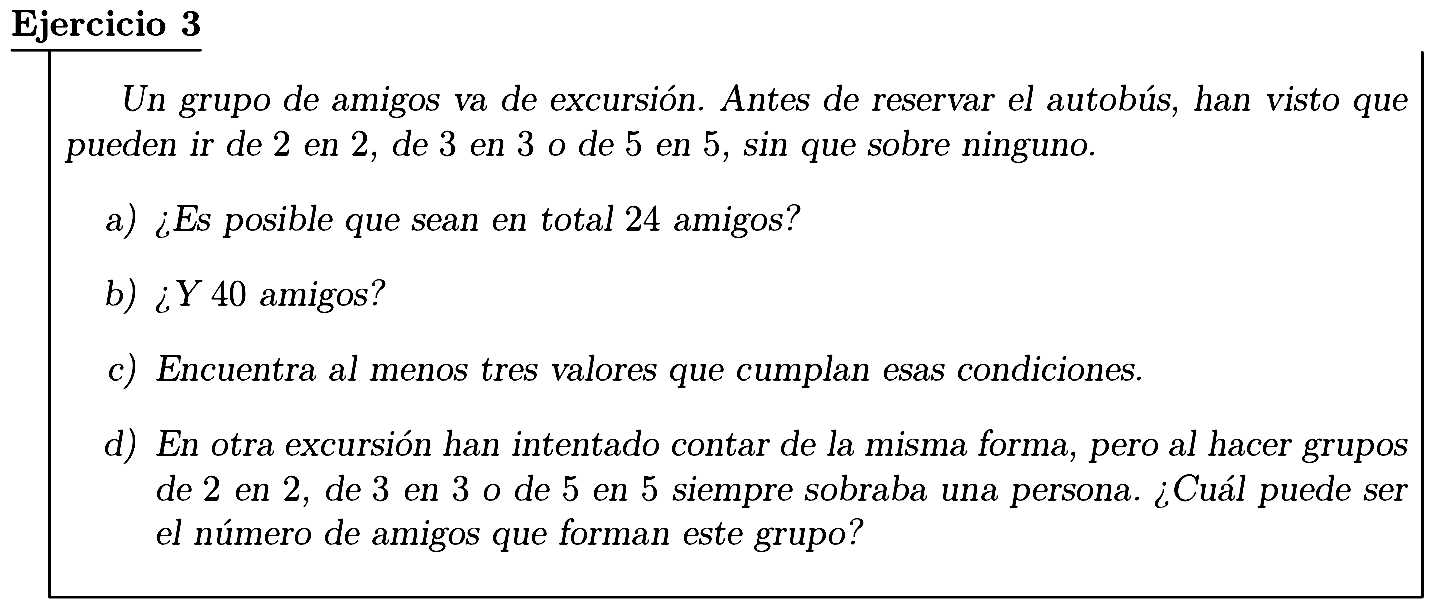 Ejercicio 3

Un grupo de amigos va de excursión. Antes de reservar el autobús, han visto que pueden ir de 2 en 2, de 3 en 3 o de 5 en 5, sin que sobre ninguno.

a) ¿Es posible que sean en total 24 amigos?

b) ¿Y 40 amigos?

c) Encuentra al menos tres valores que cumplan esas condiciones.

d) En otra excursión han intentado contar de la misma forma, pero al hacer grupos de 2 en 2, de 3 en 3 o de 5 en 5 siempre sobraba una persona. ¿Cuál puede ser el número de amigos que forman este grupo?